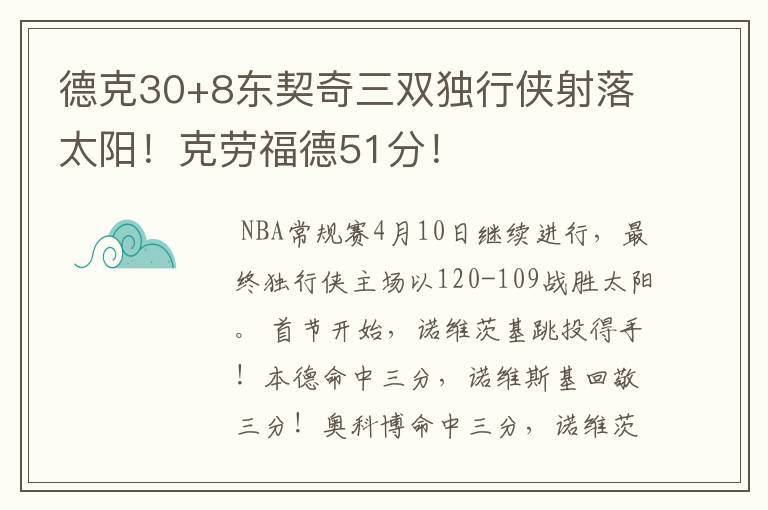 德克30+8东契奇三双独行侠射落太阳！克劳福德51分！

NBA常规赛4月10日继续进行，最终独行侠主场以120-109战胜太阳。首节开始，诺维茨基跳投得手！本德命中三分，诺维斯基回敬三分！奥科博命中三分，诺维茨